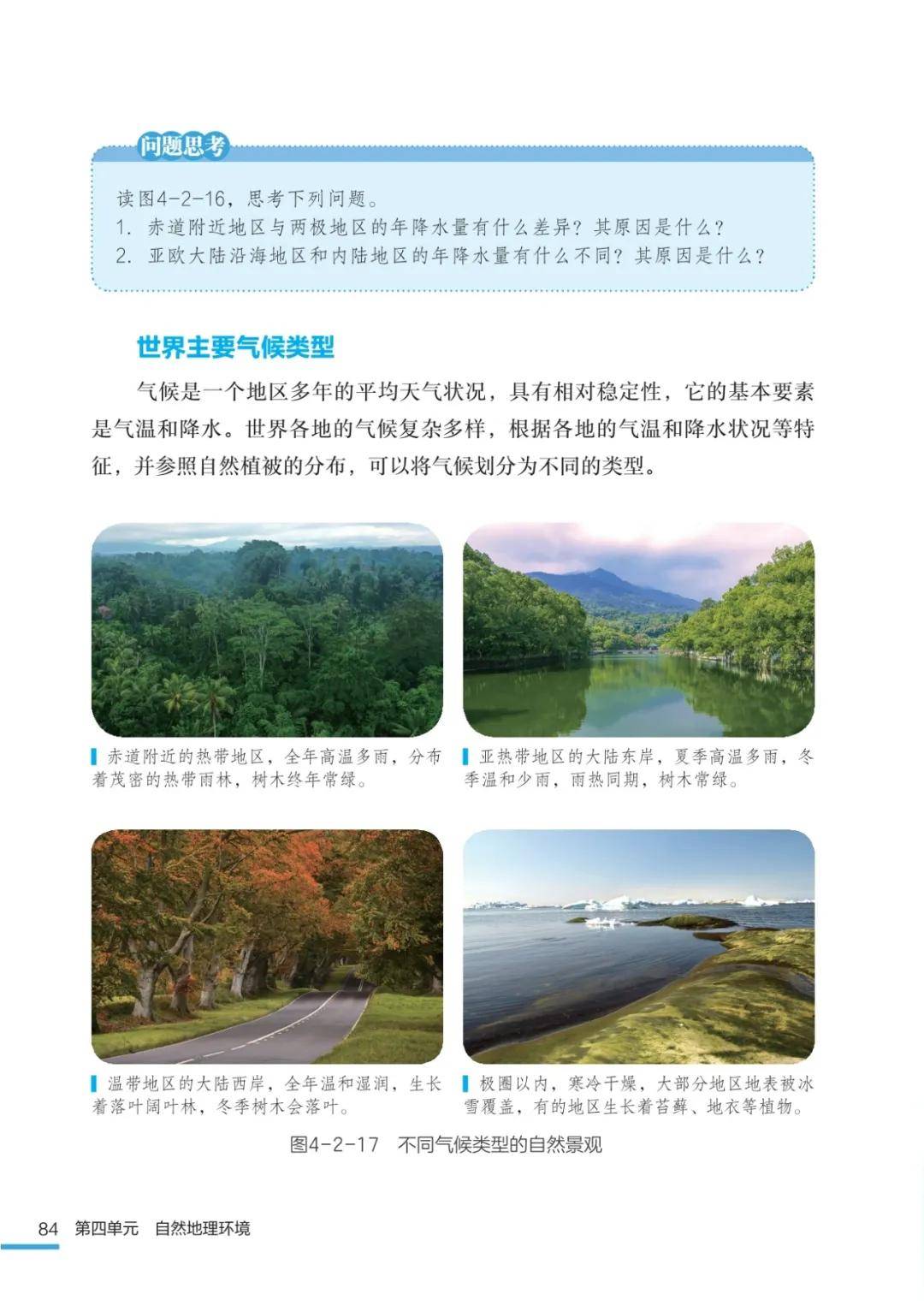 问题思考

读图4-2-16，思考下列问题。
1. 赤道附近地区与两极地区的年降水量有什么差异？其原因是什么？
2. 亚欧大陆沿海地区和内陆地区的年降水量有什么不同？其原因是什么？

世界主要气候类型

气候是一个地区多年的平均天气状况，具有相对稳定性，它的基本要素是气温和降水。世界各地的气候复杂多样，根据各地的气温和降水状况等特征，并参照自然植被的分布，可以将气候划分为不同的类型。

赤道附近的热带地区，全年高温多雨，分布着茂密的热带雨林，树木终年常绿。

亚热带地区的大陆东岸，夏季高温多雨，冬季温和少雨，雨热同期，树木常绿。

温带地区的大陆西岸，全年温和湿润，生长着落叶阔叶林，冬季树木会落叶。

极圈以内，寒冷干燥，大部分地区地表被冰雪覆盖，有的地区生长着苔藓、地衣等植物。

图4-2-17 不同气候类型的自然景观

84 第四单元 自然地理环境